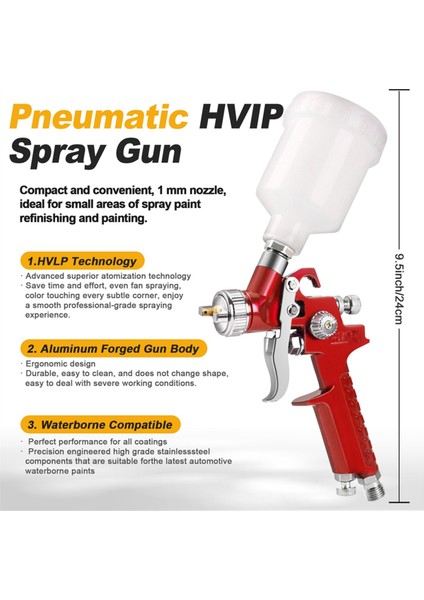 Pneumatic HVIP Spray Gun

Compact and convenient, 1 mm nozzle, ideal for small areas of spray paint refinishing and painting.

1.HVLP Technology

· Advanced superior atomization technology
· Save time and effort, even fan spraying, color touching every subtle corner, enjoy a smooth professional-grade spraying experience.

2. Aluminum Forged Gun Body

· Ergonomic design
· Durable, easy to clean, and does not change shape, easy to deal with severe working conditions.

3. Waterborne Compatible

· Perfect performance for all coatings
· Precision engineered high grade stainlesssteel components that are suitable forthe latest automotive waterborne paints

9.5inch/24cm